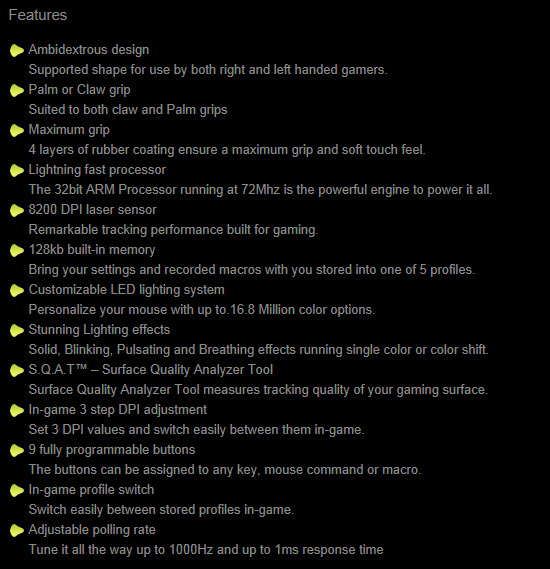 Features

Ambidextrous design
Supported shape for use by both right and left handed gamers.

Palm or Claw grip
Suited to both claw and Palm grips

Maximum grip
4 layers of rubber coating ensure a maximum grip and soft touch feel.

Lightning fast processor
The 32bit ARM Processor running at 72Mhz is the powerful engine to power it all.

8200 DPI laser sensor
Remarkable tracking performance built for gaming.

128kb built-in memory
Bring your settings and recorded macros with you stored into one of 5 profiles.

Customizable LED lighting system
Personalize your mouse with up to.16.8 Million color options.

Stunning Lighting effects
Solid, Blinking, Pulsating and Breathing effects running single color or color shift.

S.Q.A.T™ – Surface Quality Analyzer Tool
Surface Quality Analyzer Tool measures tracking quality of your gaming surface.

In-game 3 step DPI adjustment
Set 3 DPI values and switch easily between them in-game.

9 fully programmable buttons
The buttons can be assigned to any key, mouse command or macro.

In-game profile switch
Switch easily between stored profiles in-game.

Adjustable polling rate
Tune it all the way up to 1000Hz and up to 1ms response time